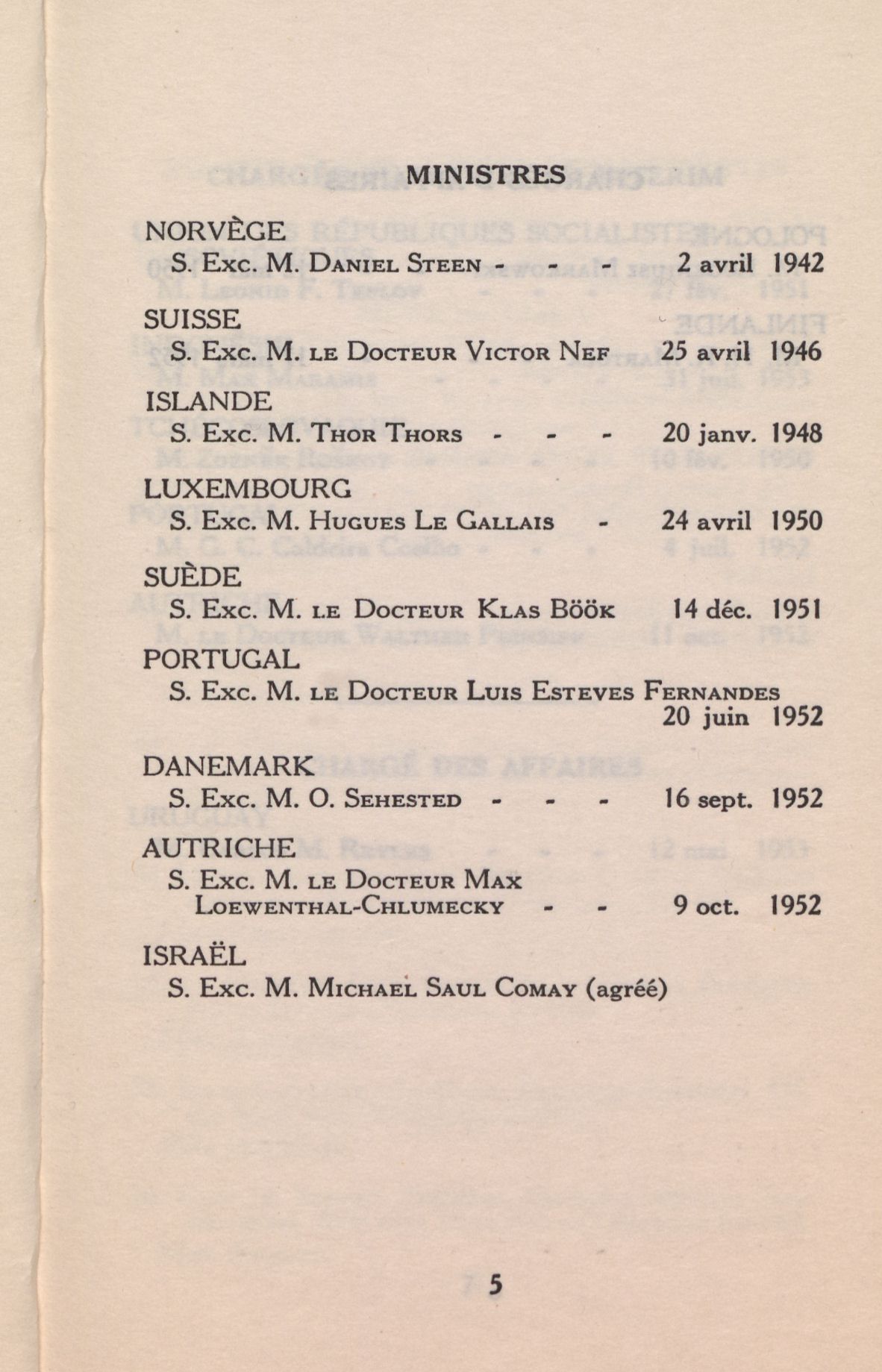 MINISTRES

NORVÈGE
S. Exc. M. Daniel Steen - - - 2 avril 1942

SUISSE
S. Exc. M. le Docteur Victor Nef 25 avril 1946

ISLANDE
S. Exc. M. Thor Thors - - - 20 janv. 1948

LUXEMBOURG
S. Exc. M. Hugues Le Gallais - 24 avril 1950

SUÈDE
S. Exc. M. le Docteur Klas Böök 14 déc. 1951

PORTUGAL
S. Exc. M. le Docteur Luis Esteves Fernandes 20 juin 1952

DANEMARK
S. Exc. M. O. Sehested - - - 16 sept. 1952

AUTRICHE
S. Exc. M. le Docteur Max Loewenthal-Chlumecky - - 9 oct. 1952

ISRAËL
S. Exc. M. Michael Saul Comay (agréé)

5